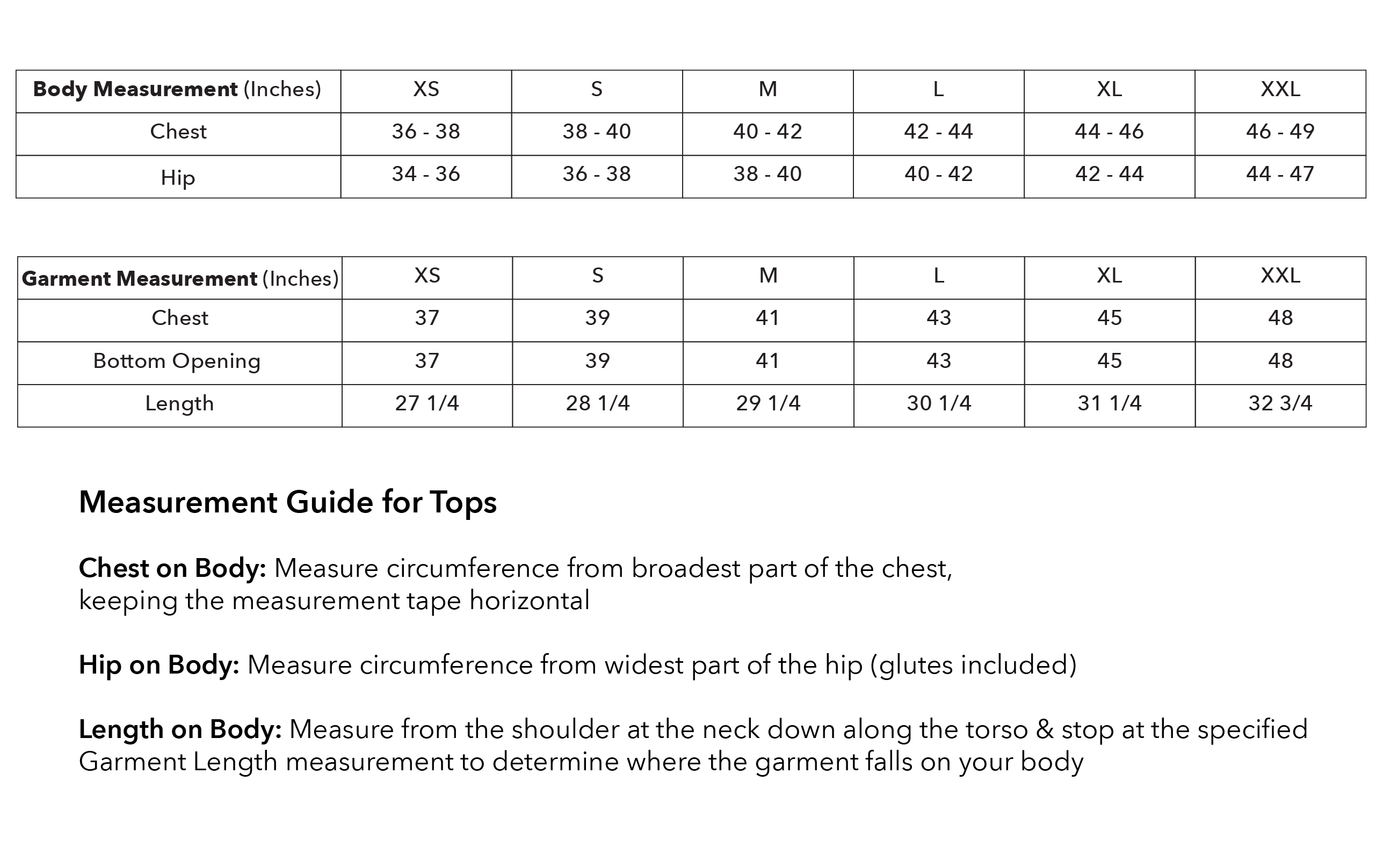 | Body Measurement (Inches) | XS | S | M | L | XL | XXL |
|---|---|---|---|---|---|---|
| Chest | 36 - 38 | 38 - 40 | 40 - 42 | 42 - 44 | 44 - 46 | 46 - 49 |
| Hip | 34 - 36 | 36 - 38 | 38 - 40 | 40 - 42 | 42 - 44 | 44 - 47 |

| Garment Measurement (Inches) | XS | S | M | L | XL | XXL |
|---|---|---|---|---|---|---|
| Chest | 37 | 39 | 41 | 43 | 45 | 48 |
| Bottom Opening | 37 | 39 | 41 | 43 | 45 | 48 |
| Length | 27 1/4 | 28 1/4 | 29 1/4 | 30 1/4 | 31 1/4 | 32 3/4 |

Measurement Guide for Tops

Chest on Body: Measure circumference from broadest part of the chest, keeping the measurement tape horizontal

Hip on Body: Measure circumference from widest part of the hip (glutes included)

Length on Body: Measure from the shoulder at the neck down along the torso & stop at the specified Garment Length measurement to determine where the garment falls on your body